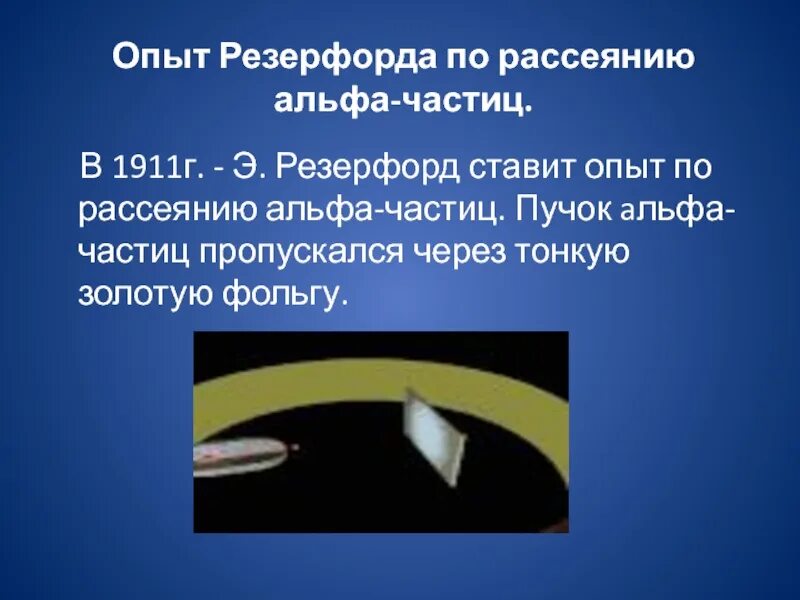 Опыт Резерфорда по рассеянию альфа-частиц.

В 1911г. - Э. Резерфорд ставит опыт по рассеянию альфа-частиц. Пучок альфа-частиц пропускался через тонкую золотую фольгу.